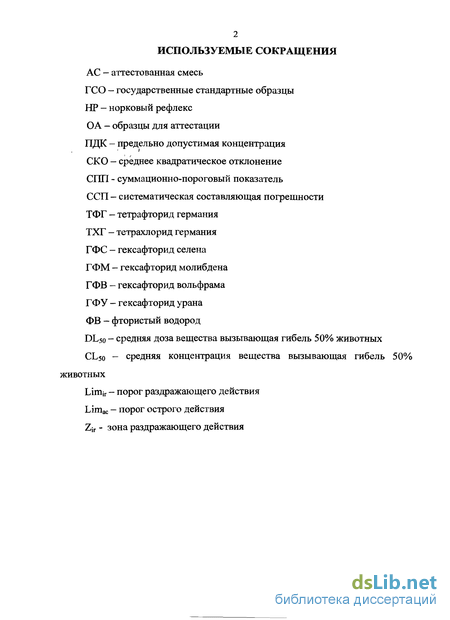 2

ИСПОЛЬЗУЕМЫЕ СОКРАЩЕНИЯ

АС – аттестованная смесь

ГСО – государственные стандартные образцы

НР – норковый рефлекс

ОА – образцы для аттестации

ПДК – предельно допустимая концентрация

СКО – среднее квадратическое отклонение

СПП - суммационно-пороговый показатель

ССП – систематическая составляющая погрешности

ТФГ – тетрафторид германия

ТХГ – тетрахлорид германия

ГФС – гексафторид селена

ГФМ – гексафторид молибдена

ГФВ – гексафторид вольфрама

ГФУ – гексафторид урана

ФВ – фтористый водород

$DL_{50}$ – средняя доза вещества вызывающая гибель 50% животных

$CL_{50}$ – средняя концентрация вещества вызывающая гибель 50% животных

$Lim_{ir}$ – порог раздражающего действия

$Lim_{ac}$ – порог острого действия

$Z_{ir}$ - зона раздражающего действия

dsLib.net
библиотека диссертаций